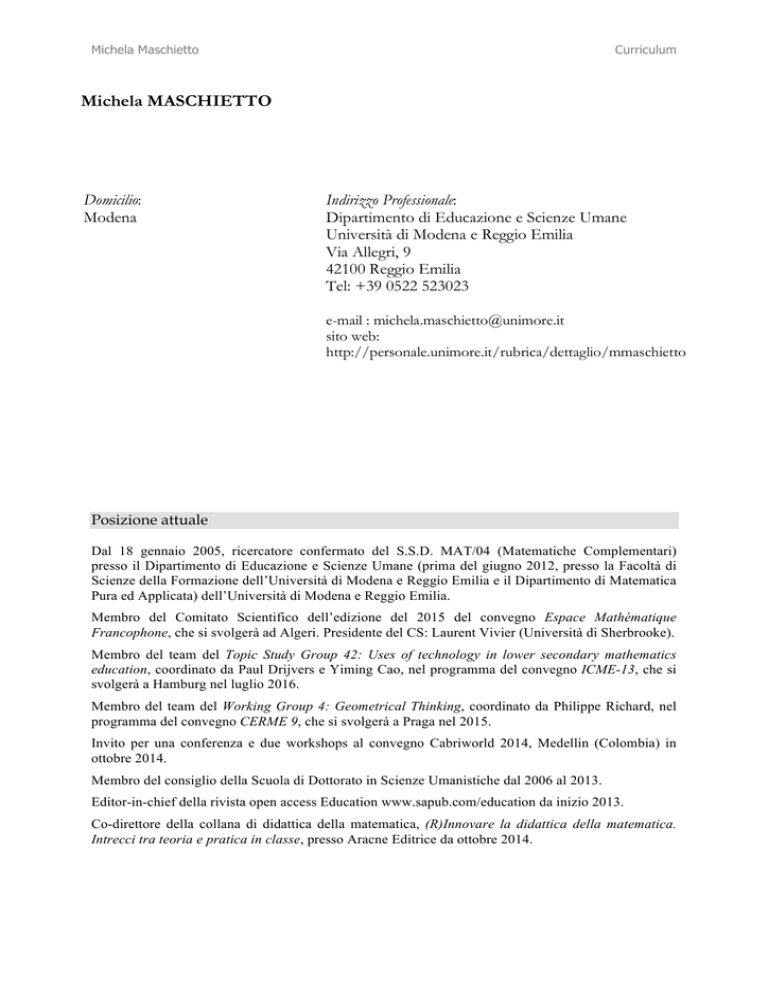 Michela Maschietto

Curriculum

Michela MASCHIETTO

Domicilio:
Modena

Indirizzo Professionale:
Dipartimento di Educazione e Scienze Umane
Università di Modena e Reggio Emilia
Via Allegri, 9
42100 Reggio Emilia
Tel: +39 0522 523023

e-mail : michela.maschietto@unimore.it
sito web:
http://personale.unimore.it/rubrica/dettaglio/mmaschietto

Posizione attuale

Dal 18 gennaio 2005, ricercatore confermato del S.S.D. MAT/04 (Matematiche Complementari) presso il Dipartimento di Educazione e Scienze Umane (prima del giugno 2012, presso la Facoltà di Scienze della Formazione dell'Università di Modena e Reggio Emilia e il Dipartimento di Matematica Pura ed Applicata) dell'Università di Modena e Reggio Emilia.

Membro del Comitato Scientifico dell'edizione del 2015 del convegno Espace Mathématique Francophone, che si svolgerà ad Algeri. Presidente del CS: Laurent Vivier (Università di Sherbrooke).

Membro del team del Topic Study Group 42: Uses of technology in lower secondary mathematics education, coordinato da Paul Drijvers e Yiming Cao, nel programma del convegno ICME-13, che si svolgerà a Hamburg nel luglio 2016.

Membro del team del Working Group 4: Geometrical Thinking, coordinato da Philippe Richard, nel programma del convegno CERME 9, che si svolgerà a Praga nel 2015.

Invito per una conferenza e due workshops al convegno Cabriworld 2014, Medellin (Colombia) in ottobre 2014.

Membro del consiglio della Scuola di Dottorato in Scienze Umanistiche dal 2006 al 2013.

Editor-in-chief della rivista open access Education www.sapub.com/education da inizio 2013.

Co-direttore della collana di didattica della matematica, (R)Innovare la didattica della matematica. Intrecci tra teoria e pratica in classe, presso Aracne Editrice da ottobre 2014.